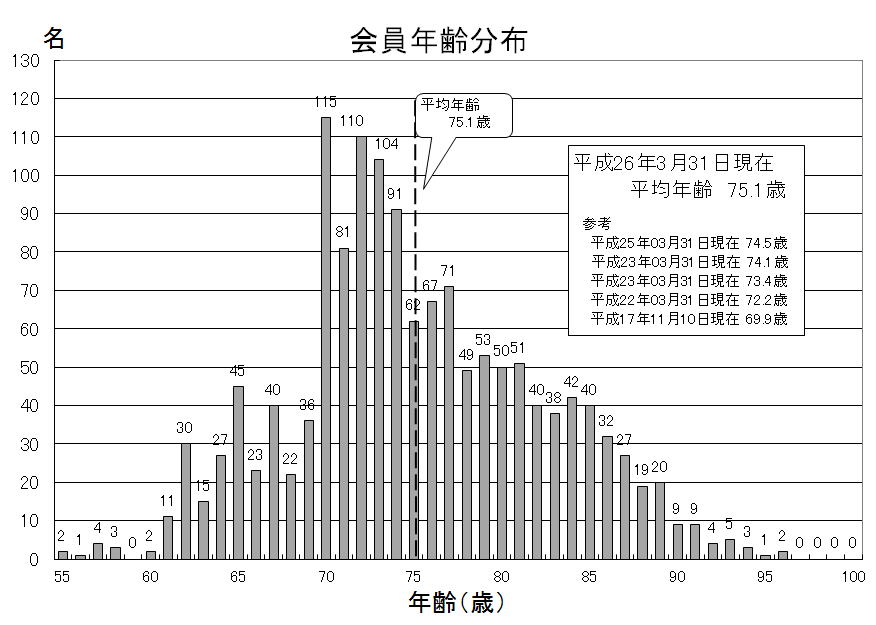 名

会員年齢分布

130
120
110
100
90
80
70
60
50
40
30
20
10
0

平均年齢
75.1歳

平成26年3月31日現在
平均年齢 75.1歳

参考
平成25年03月31日現在 74.5歳
平成23年03月31日現在 74.1歳
平成23年03月31日現在 73.4歳
平成22年03月31日現在 72.2歳
平成17年11月10日現在 69.9歳

2 1 4 3 0 2 11 30 15 27 45 23 40 22 36 115 81 110 104 91 62 67 71 49 53 50 51 40 38 42 40 32 27 19 20 9 9 4 5 3 1 2 0 0 0 0

55 60 65 70 75 80 85 90 95 100

年齢（歳）